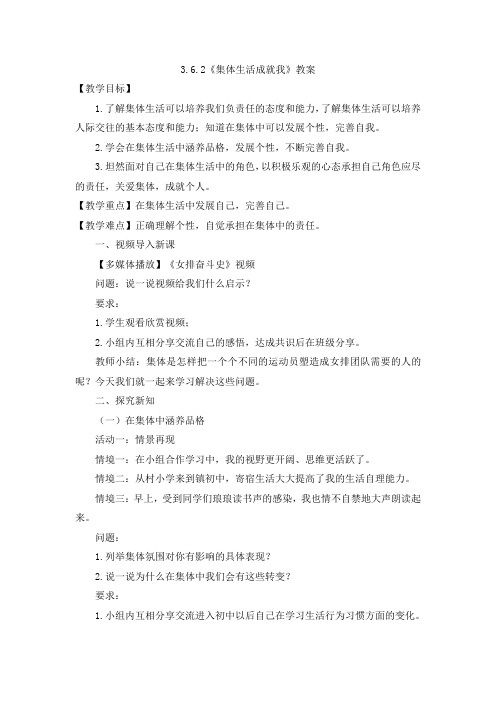 3.6.2《集体生活成就我》教案

【教学目标】

1.了解集体生活可以培养我们负责任的态度和能力，了解集体生活可以培养人际交往的基本态度和能力；知道在集体中可以发展个性，完善自我。

2.学会在集体生活中涵养品格，发展个性，不断完善自我。

3.坦然面对自己在集体生活中的角色，以积极乐观的心态承担自己角色应尽的责任，关爱集体，成就个人。

【教学重点】在集体生活中发展自己，完善自己。

【教学难点】正确理解个性，自觉承担在集体中的责任。

一、视频导入新课

【多媒体播放】《女排奋斗史》视频

问题：说一说视频给我们什么启示？

要求：

1.学生观看欣赏视频；

2.小组内互相分享交流自己的感悟，达成共识后在班级分享。

教师小结：集体是怎样把一个个不同的运动员塑造成女排团队需要的人的呢？今天我们就一起来学习解决这些问题。

二、探究新知

（一）在集体中涵养品格

活动一：情景再现

情境一：在小组合作学习中，我的视野更开阔、思维更活跃了。

情境二：从村小学来到镇初中，寄宿生活大大提高了我的生活自理能力。

情境三：早上，受到同学们琅琅读书声的感染，我也情不自禁地大声朗读起来。

问题：

1.列举集体氛围对你有影响的具体表现？

2.说一说为什么在集体中我们会有这些转变？

要求：

1.小组内互相分享交流进入初中以后自己在学习生活行为习惯方面的变化。